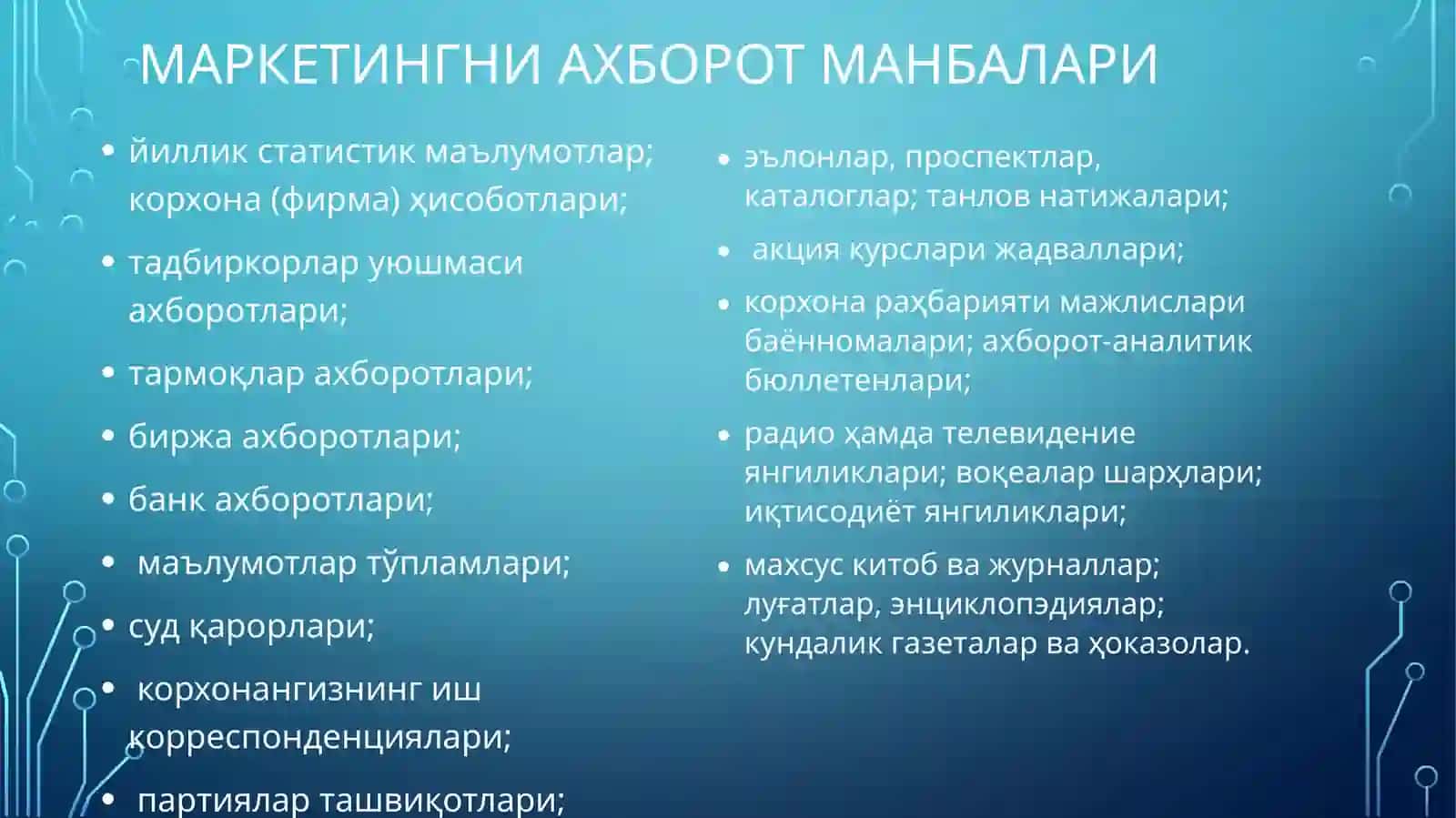 МАРКЕТИНГНИ АХБОРОТ МАНБАЛАРИ

• йиллик статистик маълумотлар; корхона (фирма) ҳисоботлари;

• тадбиркорлар уюшмаси ахборотлари;

• тармоқлар ахборотлари;

• биржа ахборотлари;

• банк ахборотлари;

• маълумотлар тўпламлари;

• суд қарорлари;

• корхонангизнинг иш корреспонденциялари;

• партиялар ташвиқотлари;

• эълонлар, проспектлар, каталоглар; танлов натижалари;

• акция курслари жадваллари;

• корхона раҳбарияти мажлислари баённомалари; ахборот-аналитик бюллетенлари;

• радио ҳамда телевидение янгиликлари; воқеалар шарҳлари; иқтисодиёт янгиликлари;

• махсус китоб ва журналлар; луғатлар, энциклопэдиялар; кундалик газеталар ва ҳоказолар.